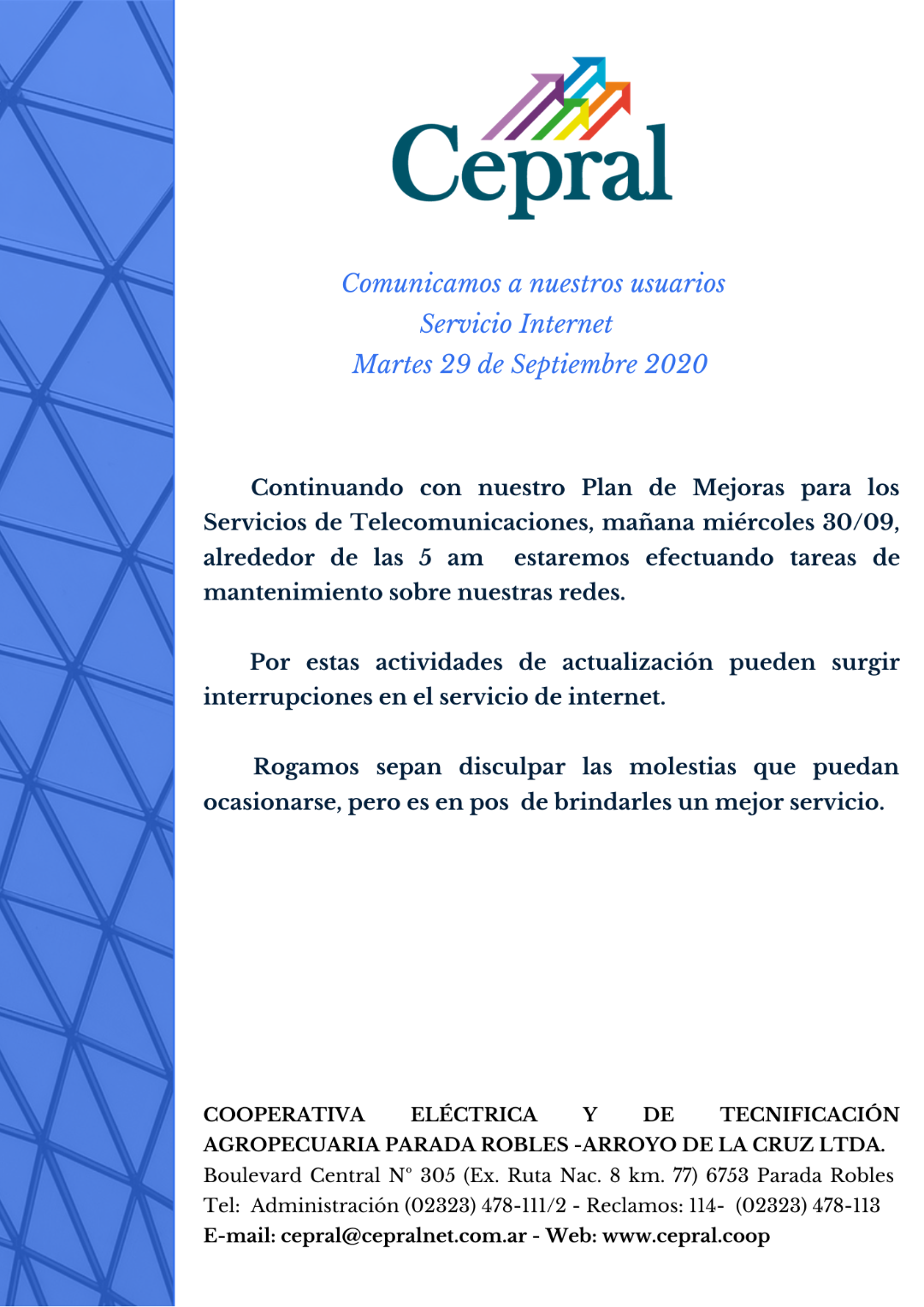 Cepral

Comunicamos a nuestros usuarios
Servicio Internet
Martes 29 de Septiembre 2020

Continuando con nuestro Plan de Mejoras para los Servicios de Telecomunicaciones, mañana miércoles 30/09, alrededor de las 5 am estaremos efectuando tareas de mantenimiento sobre nuestras redes.

Por estas actividades de actualización pueden surgir interrupciones en el servicio de internet.

Rogamos sepan disculpar las molestias que puedan ocasionarse, pero es en pos de brindarles un mejor servicio.

COOPERATIVA ELÉCTRICA Y DE TECNIFICACIÓN AGROPECUARIA PARADA ROBLES -ARROYO DE LA CRUZ LTDA.
Boulevard Central N° 305 (Ex. Ruta Nac. 8 km. 77) 6753 Parada Robles
Tel: Administración (02323) 478-111/2 - Reclamos: 114- (02323) 478-113
E-mail: cepral@cepralnet.com.ar - Web: www.cepral.coop